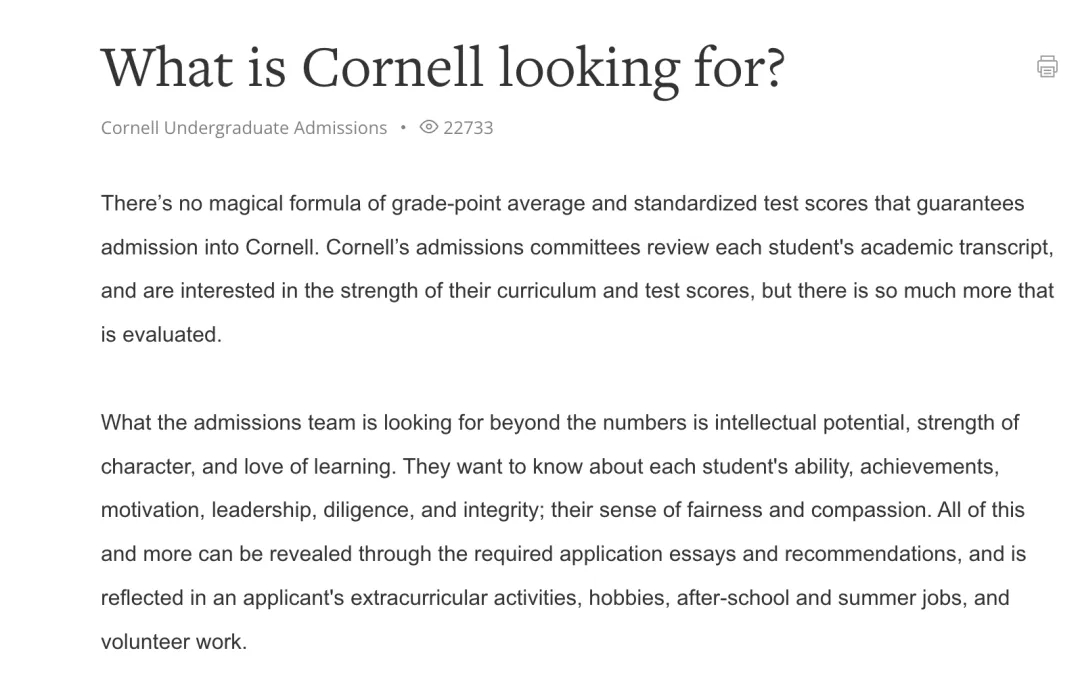 What is Cornell looking for?

Cornell Undergraduate Admissions • 22733

There’s no magical formula of grade-point average and standardized test scores that guarantees admission into Cornell. Cornell’s admissions committees review each student's academic transcript, and are interested in the strength of their curriculum and test scores, but there is so much more that is evaluated.

What the admissions team is looking for beyond the numbers is intellectual potential, strength of character, and love of learning. They want to know about each student's ability, achievements, motivation, leadership, diligence, and integrity; their sense of fairness and compassion. All of this and more can be revealed through the required application essays and recommendations, and is reflected in an applicant's extracurricular activities, hobbies, after-school and summer jobs, and volunteer work.